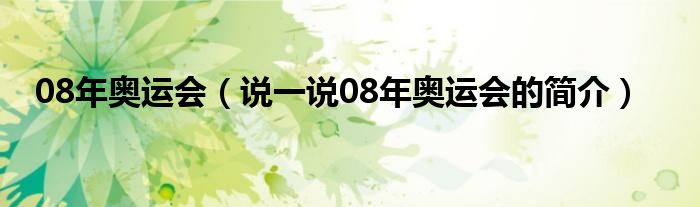 08年奥运会（说一说08年奥运会的简介）